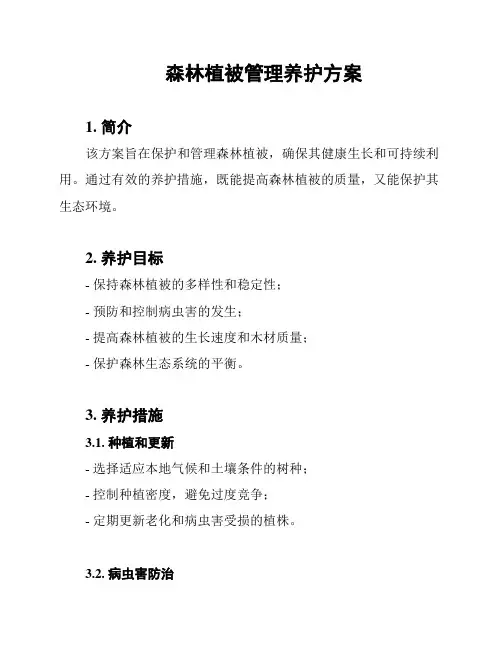 森林植被管理养护方案

1. 简介

该方案旨在保护和管理森林植被，确保其健康生长和可持续利用。通过有效的养护措施，既能提高森林植被的质量，又能保护其生态环境。

2. 养护目标

- 保持森林植被的多样性和稳定性；
- 预防和控制病虫害的发生；
- 提高森林植被的生长速度和木材质量；
- 保护森林生态系统的平衡。

3. 养护措施

3.1. 种植和更新

- 选择适应本地气候和土壤条件的树种；
- 控制种植密度，避免过度竞争；
- 定期更新老化和病虫害受损的植株。

3.2. 病虫害防治